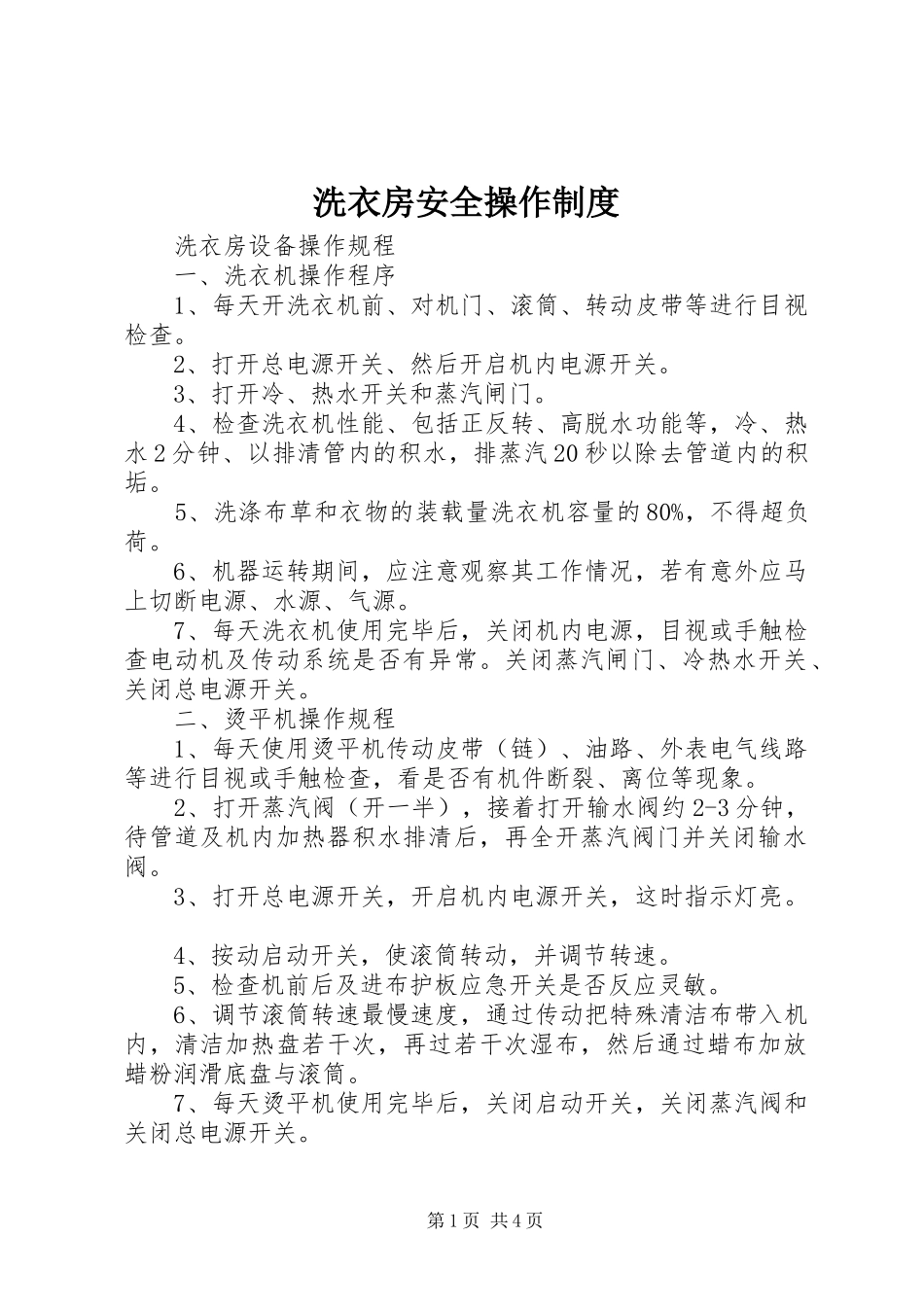 洗衣房安全操作制度

洗衣房设备操作规程

一、洗衣机操作程序

1、每天开洗衣机前、对机门、滚筒、转动皮带等进行目视检查。

2、打开总电源开关、然后开启机内电源开关。

3、打开冷、热水开关和蒸汽闸门。

4、检查洗衣机性能、包括正反转、高脱水功能等，冷、热水2分钟、以排清管内的积水，排蒸汽20秒以除去管道内的积垢。

5、洗涤布草和衣物的装载量洗衣机容量的80%，不得超负荷。

6、机器运转期间，应注意观察其工作情况，若有意外应马上切断电源、水源、气源。

7、每天洗衣机使用完毕后，关闭机内电源，目视或手触检查电动机及传动系统是否有异常。关闭蒸汽闸门、冷热水开关、关闭总电源开关。

二、烫平机操作规程

1、每天使用烫平机传动皮带（链）、油路、外表电气线路等进行目视或手触检查，看是否有机件断裂、离位等现象。

2、打开蒸汽阀（开一半），接着打开输水阀约2-3分钟，待管道及机内加热器积水排清后，再全开蒸汽阀门并关闭输水阀。

3、打开总电源开关，开启机内电源开关，这时指示灯亮。

4、按动启动开关，使滚筒转动，并调节转速。

5、检查机前后及进布护板应急开关是否反应灵敏。

6、调节滚筒转速最慢速度，通过传动把特殊清洁布带入机内，清洁加热盘若干次，再过若干次湿布，然后通过蜡布加放蜡粉润滑底盘与滚筒。

7、每天烫平机使用完毕后，关闭启动开关，关闭蒸汽阀和关闭总电源开关。

第1页 共4页